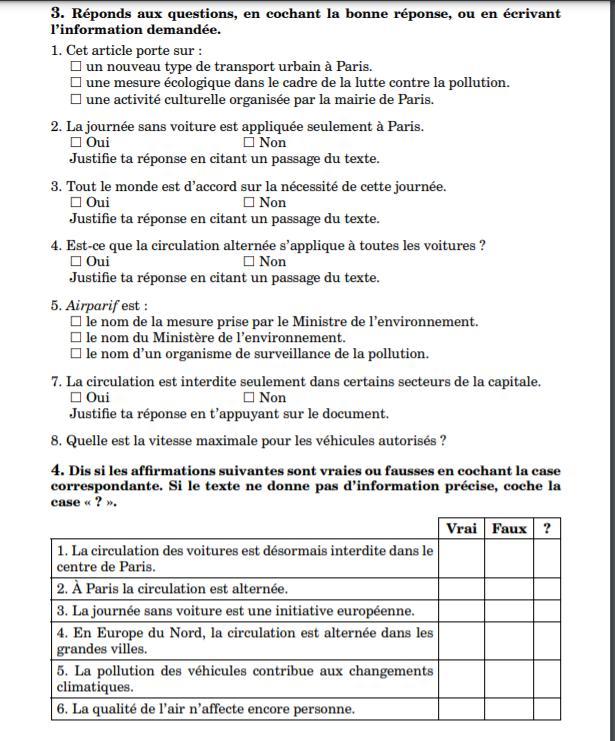 **3. Réponds aux questions, en cochant la bonne réponse, ou en écrivant l'information demandée.**

1. Cet article porte sur :
☐ un nouveau type de transport urbain à Paris.
☐ une mesure écologique dans le cadre de la lutte contre la pollution.
☐ une activité culturelle organisée par la mairie de Paris.

2. La journée sans voiture est appliquée seulement à Paris.
☐ Oui ☐ Non
Justifie ta réponse en citant un passage du texte.

3. Tout le monde est d'accord sur la nécessité de cette journée.
☐ Oui ☐ Non
Justifie ta réponse en citant un passage du texte.

4. Est-ce que la circulation alternée s'applique à toutes les voitures ?
☐ Oui ☐ Non
Justifie ta réponse en citant un passage du texte.

5. *Airparif* est :
☐ le nom de la mesure prise par le Ministre de l'environnement.
☐ le nom du Ministère de l'environnement.
☐ le nom d'un organisme de surveillance de la pollution.

7. La circulation est interdite seulement dans certains secteurs de la capitale.
☐ Oui ☐ Non
Justifie ta réponse en t'appuyant sur le document.

8. Quelle est la vitesse maximale pour les véhicules autorisés ?

**4. Dis si les affirmations suivantes sont vraies ou fausses en cochant la case correspondante. Si le texte ne donne pas d'information précise, coche la case « ? ».**

| | Vrai | Faux | ? |
|---|---|---|---|
| 1. La circulation des voitures est désormais interdite dans le centre de Paris. | | | |
| 2. À Paris la circulation est alternée. | | | |
| 3. La journée sans voiture est une initiative européenne. | | | |
| 4. En Europe du Nord, la circulation est alternée dans les grandes villes. | | | |
| 5. La pollution des véhicules contribue aux changements climatiques. | | | |
| 6. La qualité de l'air n'affecte encore personne. | | | |